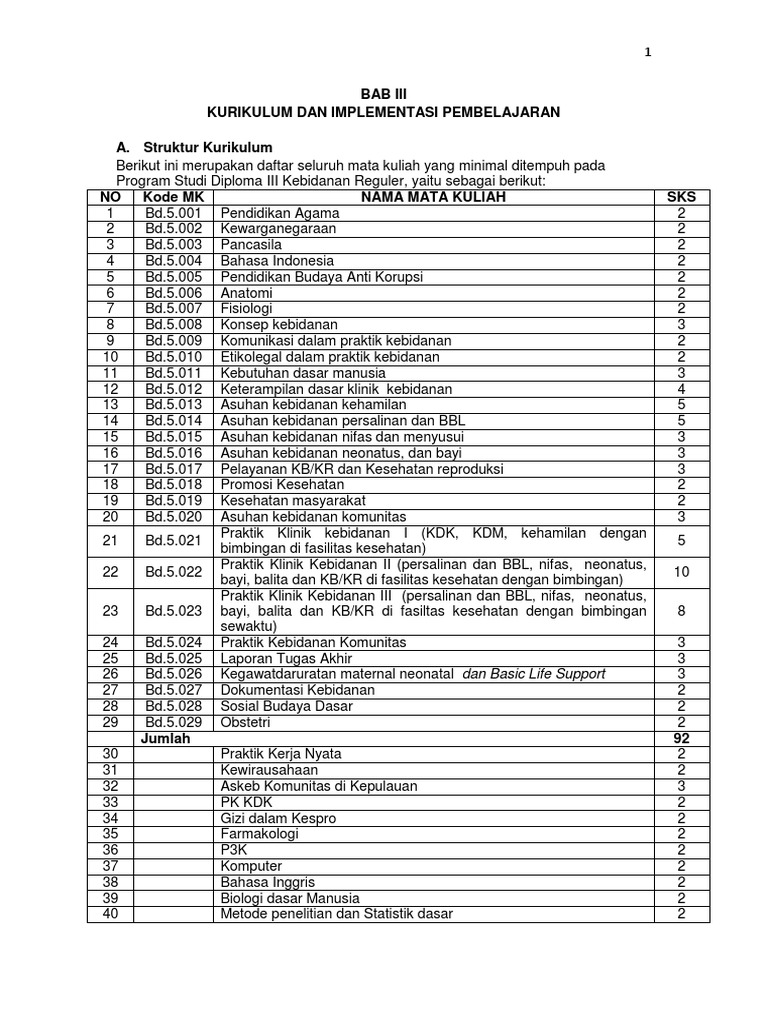 1

BAB III
KURIKULUM DAN IMPLEMENTASI PEMBELAJARAN

A. Struktur Kurikulum

Berikut ini merupakan daftar seluruh mata kuliah yang minimal ditempuh pada Program Studi Diploma III Kebidanan Reguler, yaitu sebagai berikut:

| NO | Kode MK | NAMA MATA KULIAH | SKS |
|---|---|---|---|
| 1 | Bd.5.001 | Pendidikan Agama | 2 |
| 2 | Bd.5.002 | Kewarganegaraan | 2 |
| 3 | Bd.5.003 | Pancasila | 2 |
| 4 | Bd.5.004 | Bahasa Indonesia | 2 |
| 5 | Bd.5.005 | Pendidikan Budaya Anti Korupsi | 2 |
| 6 | Bd.5.006 | Anatomi | 2 |
| 7 | Bd.5.007 | Fisiologi | 2 |
| 8 | Bd.5.008 | Konsep kebidanan | 3 |
| 9 | Bd.5.009 | Komunikasi dalam praktik kebidanan | 2 |
| 10 | Bd.5.010 | Etikolegal dalam praktik kebidanan | 2 |
| 11 | Bd.5.011 | Kebutuhan dasar manusia | 3 |
| 12 | Bd.5.012 | Keterampilan dasar klinik kebidanan | 4 |
| 13 | Bd.5.013 | Asuhan kebidanan kehamilan | 5 |
| 14 | Bd.5.014 | Asuhan kebidanan persalinan dan BBL | 5 |
| 15 | Bd.5.015 | Asuhan kebidanan nifas dan menyusui | 3 |
| 16 | Bd.5.016 | Asuhan kebidanan neonatus, dan bayi | 3 |
| 17 | Bd.5.017 | Pelayanan KB/KR dan Kesehatan reproduksi | 3 |
| 18 | Bd.5.018 | Promosi Kesehatan | 2 |
| 19 | Bd.5.019 | Kesehatan masyarakat | 2 |
| 20 | Bd.5.020 | Asuhan kebidanan komunitas | 3 |
| 21 | Bd.5.021 | Praktik Klinik kebidanan I (KDK, KDM, kehamilan dengan bimbingan di fasilitas kesehatan) | 5 |
| 22 | Bd.5.022 | Praktik Klinik Kebidanan II (persalinan dan BBL, nifas, neonatus, bayi, balita dan KB/KR di fasilitas kesehatan dengan bimbingan) | 10 |
| 23 | Bd.5.023 | Praktik Klinik Kebidanan III (persalinan dan BBL, nifas, neonatus, bayi, balita dan KB/KR di fasiltas kesehatan dengan bimbingan sewaktu) | 8 |
| 24 | Bd.5.024 | Praktik Kebidanan Komunitas | 3 |
| 25 | Bd.5.025 | Laporan Tugas Akhir | 3 |
| 26 | Bd.5.026 | Kegawatdaruratan maternal neonatal dan Basic Life Support | 3 |
| 27 | Bd.5.027 | Dokumentasi Kebidanan | 2 |
| 28 | Bd.5.028 | Sosial Budaya Dasar | 2 |
| 29 | Bd.5.029 | Obstetri | 2 |
| | Jumlah | | 92 |
| 30 | | Praktik Kerja Nyata | 2 |
| 31 | | Kewirausahaan | 2 |
| 32 | | Askeb Komunitas di Kepulauan | 3 |
| 33 | | PK KDK | 2 |
| 34 | | Gizi dalam Kespro | 2 |
| 35 | | Farmakologi | 2 |
| 36 | | P3K | 2 |
| 37 | | Komputer | 2 |
| 38 | | Bahasa Inggris | 2 |
| 39 | | Biologi dasar Manusia | 2 |
| 40 | | Metode penelitian dan Statistik dasar | 2 |